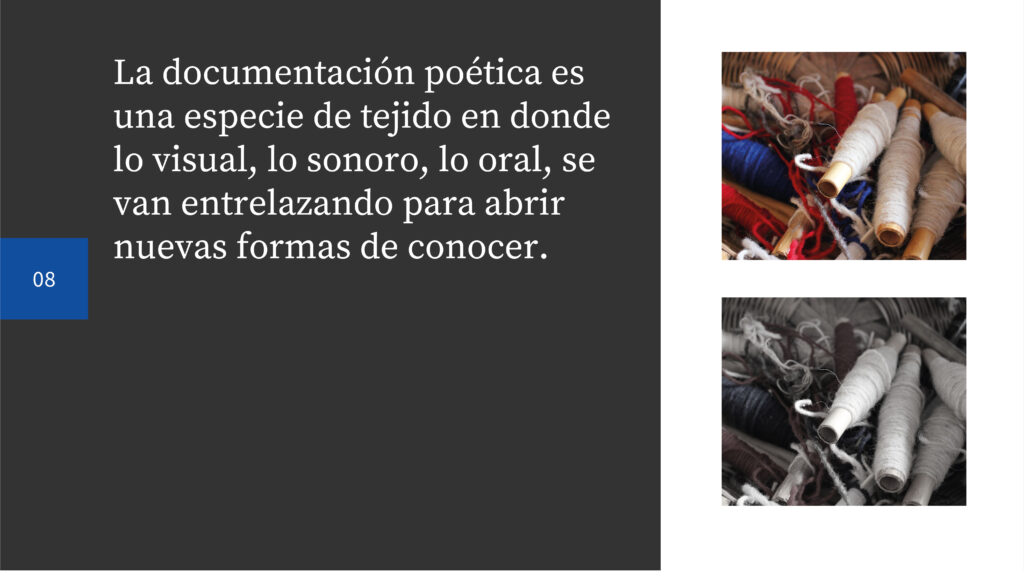 La documentación poética es una especie de tejido en donde lo visual, lo sonoro, lo oral, se van entrelazando para abrir nuevas formas de conocer.

08